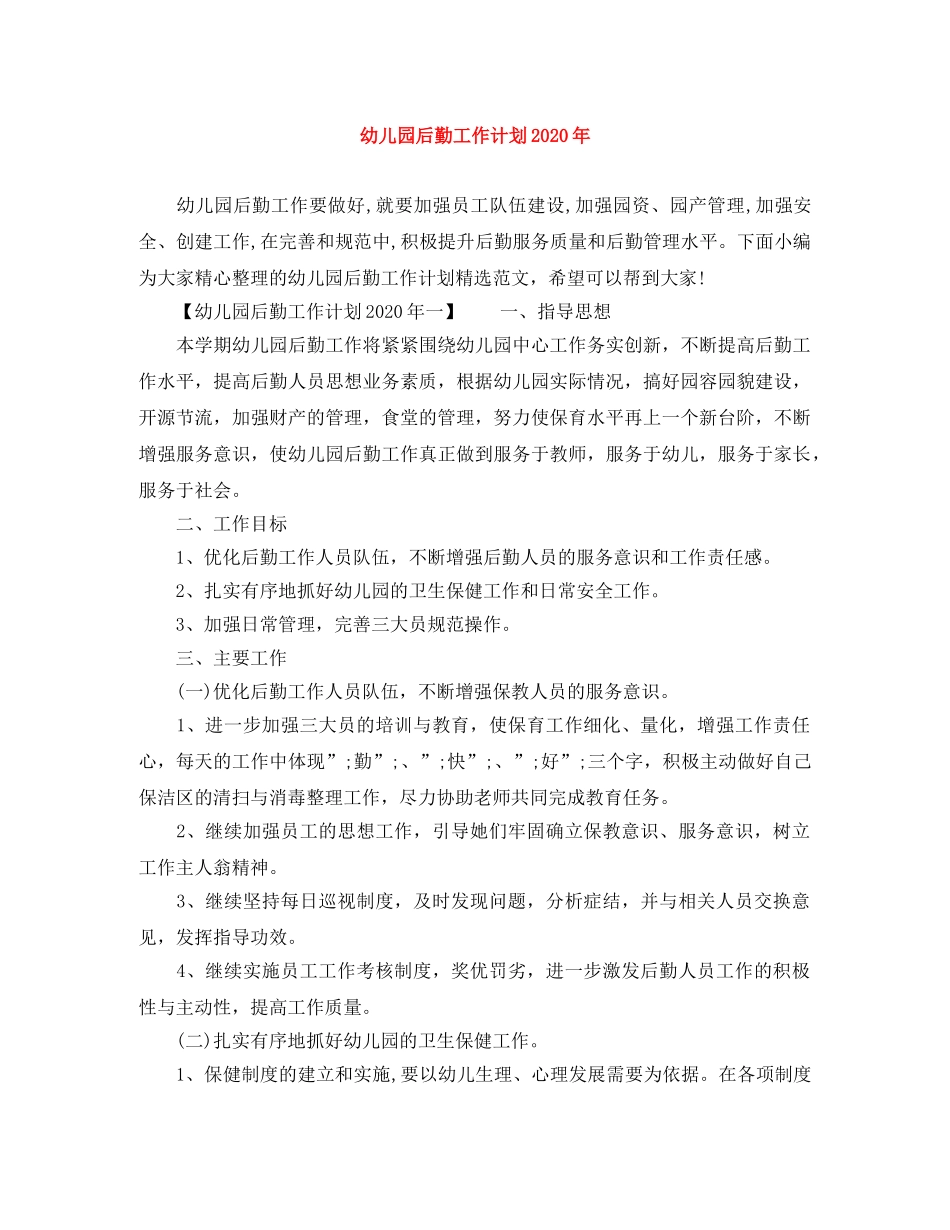 幼儿园后勤工作计划2020年

幼儿园后勤工作要做好,就要加强员工队伍建设,加强园资、园产管理,加强安全、创建工作,在完善和规范中,积极提升后勤服务质量和后勤管理水平。下面小编为大家精心整理的幼儿园后勤工作计划精选范文，希望可以帮到大家!

【幼儿园后勤工作计划2020年一】　　一、指导思想

本学期幼儿园后勤工作将紧紧围绕幼儿园中心工作务实创新，不断提高后勤工作水平，提高后勤人员思想业务素质，根据幼儿园实际情况，搞好园容园貌建设，开源节流，加强财产的管理，食堂的管理，努力使保育水平再上一个新台阶，不断增强服务意识，使幼儿园后勤工作真正做到服务于教师，服务于幼儿，服务于家长，服务于社会。

二、工作目标

1、优化后勤工作人员队伍，不断增强后勤人员的服务意识和工作责任感。

2、扎实有序地抓好幼儿园的卫生保健工作和日常安全工作。

3、加强日常管理，完善三大员规范操作。

三、主要工作

(一)优化后勤工作人员队伍，不断增强保教人员的服务意识。

1、进一步加强三大员的培训与教育，使保育工作细化、量化，增强工作责任心，每天的工作中体现”;勤”;、”;快”;、”;好”;三个字，积极主动做好自己保洁区的清扫与消毒整理工作，尽力协助老师共同完成教育任务。

2、继续加强员工的思想工作，引导她们牢固确立保教意识、服务意识，树立工作主人翁精神。

3、继续坚持每日巡视制度，及时发现问题，分析症结，并与相关人员交换意见，发挥指导功效。

4、继续实施员工工作考核制度，奖优罚劣，进一步激发后勤人员工作的积极性与主动性，提高工作质量。

(二)扎实有序地抓好幼儿园的卫生保健工作。

1、保健制度的建立和实施,要以幼儿生理、心理发展需要为依据。在各项制度